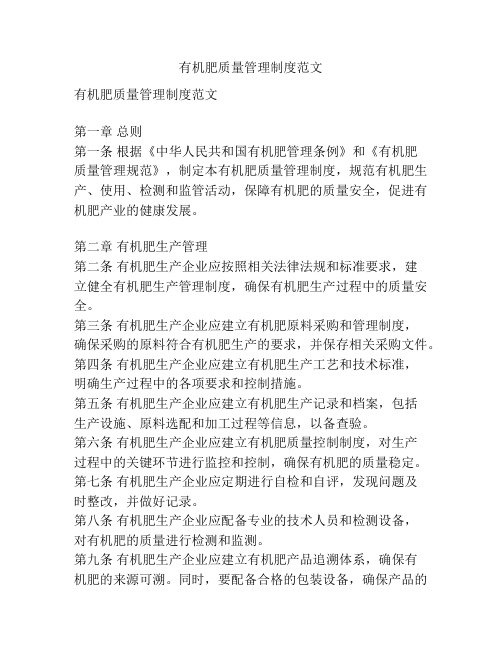 有机肥质量管理制度范文

有机肥质量管理制度范文

第一章 总则
第一条 根据《中华人民共和国有机肥管理条例》和《有机肥质量管理规范》，制定本有机肥质量管理制度，规范有机肥生产、使用、检测和监管活动，保障有机肥的质量安全，促进有机肥产业的健康发展。

第二章 有机肥生产管理
第二条 有机肥生产企业应按照相关法律法规和标准要求，建立健全有机肥生产管理制度，确保有机肥生产过程中的质量安全。
第三条 有机肥生产企业应建立有机肥原料采购和管理制度，确保采购的原料符合有机肥生产的要求，并保存相关采购文件。
第四条 有机肥生产企业应建立有机肥生产工艺和技术标准，明确生产过程中的各项要求和控制措施。
第五条 有机肥生产企业应建立有机肥生产记录和档案，包括生产设施、原料选配和加工过程等信息，以备查验。
第六条 有机肥生产企业应建立有机肥质量控制制度，对生产过程中的关键环节进行监控和控制，确保有机肥的质量稳定。
第七条 有机肥生产企业应定期进行自检和自评，发现问题及时整改，并做好记录。
第八条 有机肥生产企业应配备专业的技术人员和检测设备，对有机肥的质量进行检测和监测。
第九条 有机肥生产企业应建立有机肥产品追溯体系，确保有机肥的来源可溯。同时，要配备合格的包装设备，确保产品的